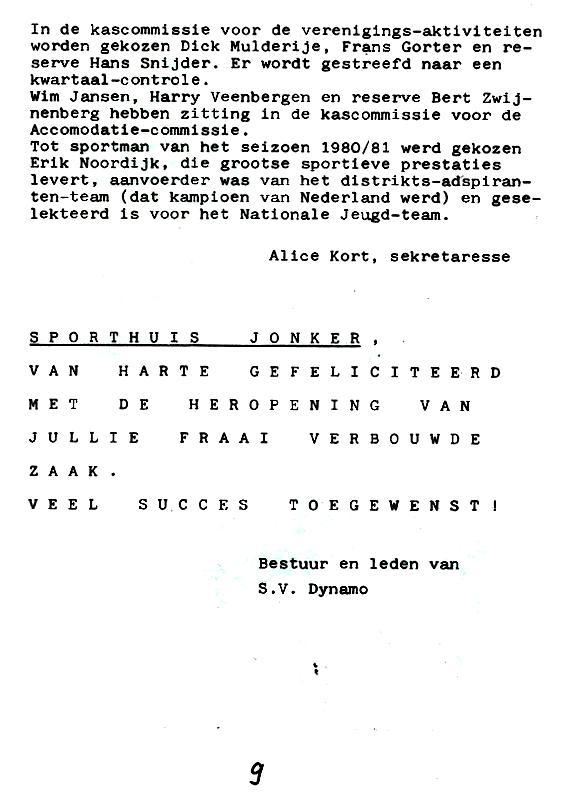 In de kascommissie voor de verenigings-aktiviteiten worden gekozen Dick Mulderije, Frans Gorter en reserve Hans Snijder. Er wordt gestreefd naar een kwartaal-controle.
Wim Jansen, Harry Veenbergen en reserve Bert Zwijnenberg hebben zitting in de kascommissie voor de Accomodatie-commissie.
Tot sportman van het seizoen 1980/81 werd gekozen Erik Noordijk, die grootse sportieve prestaties levert, aanvoerder was van het distrikts-adspiranten-team (dat kampioen van Nederland werd) en geselekteerd is voor het Nationale Jeugd-team.

Alice Kort, sekretaresse

SPORTHUIS JONKER,
VAN HARTE GEFELICITEERD MET DE HEROPENING VAN JULLIE FRAAI VERBOUWDE ZAAK.
VEEL SUCCES TOEGEWENST!

Bestuur en leden van
S.V. Dynamo

9